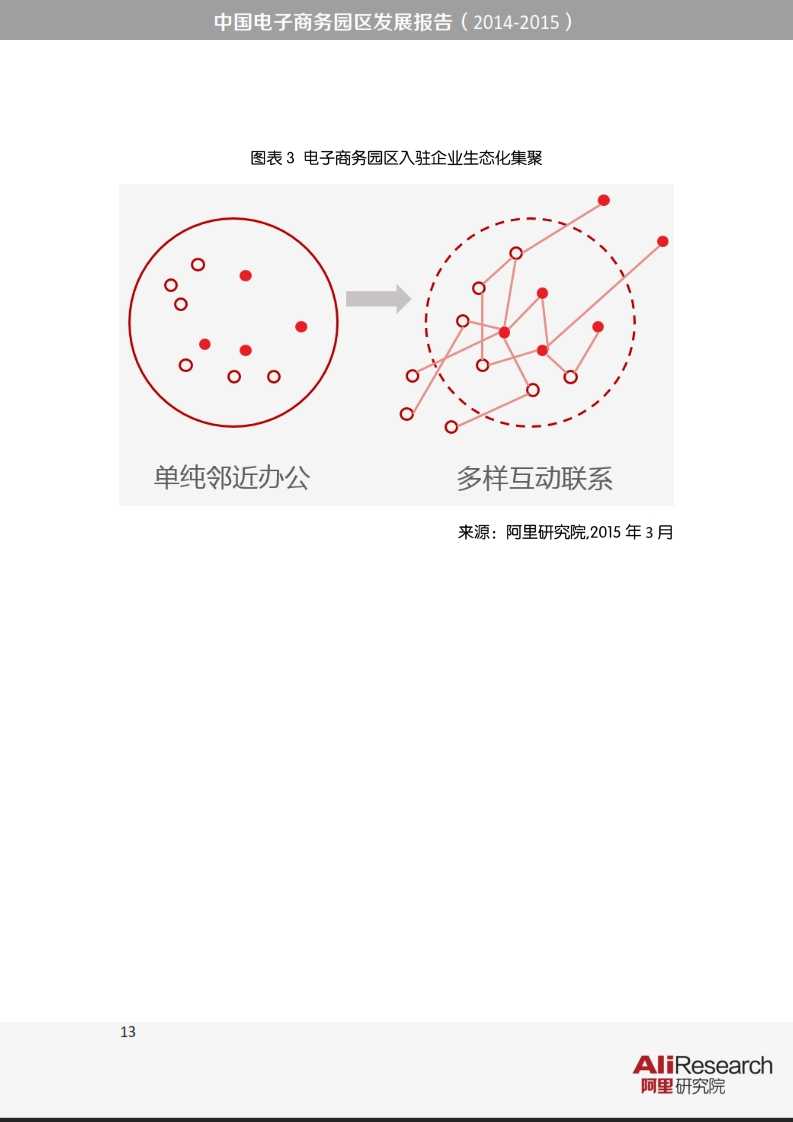 中国电子商务园区发展报告（2014-2015）

图表3 电子商务园区入驻企业生态化集聚

单纯邻近办公

多样互动联系

来源：阿里研究院,2015年3月

13

AliResearch
阿里研究院